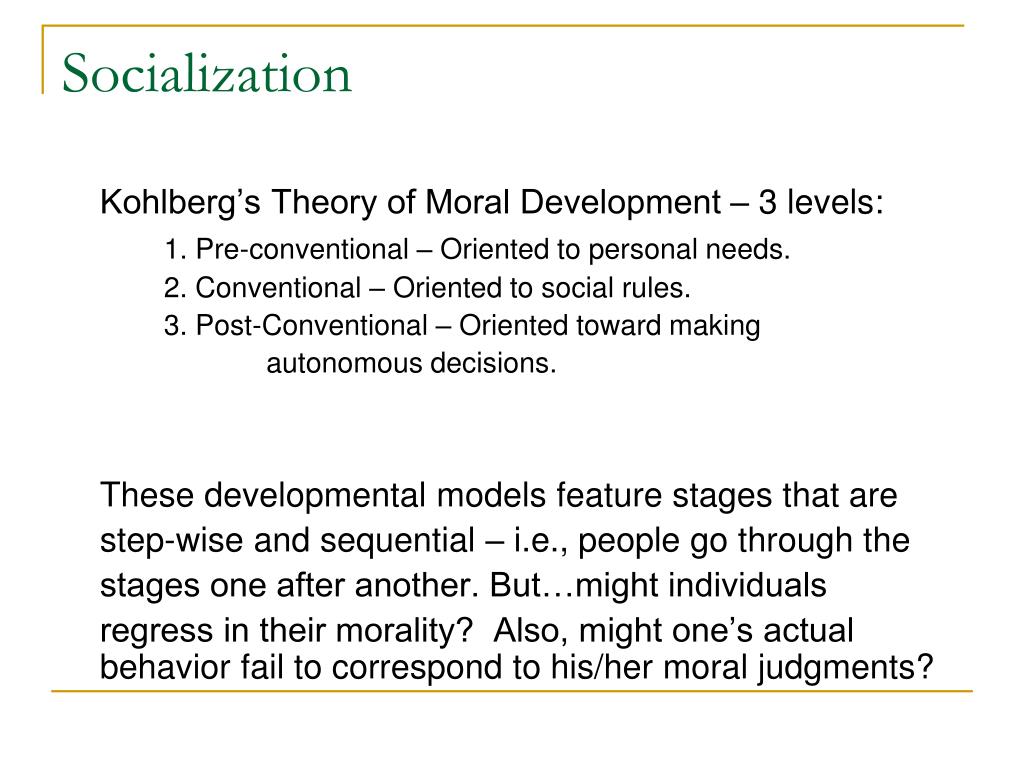 Socialization

Kohlberg’s Theory of Moral Development – 3 levels:

1. Pre-conventional – Oriented to personal needs.
2. Conventional – Oriented to social rules.
3. Post-Conventional – Oriented toward making autonomous decisions.

These developmental models feature stages that are step-wise and sequential – i.e., people go through the stages one after another. But…might individuals regress in their morality?  Also, might one’s actual behavior fail to correspond to his/her moral judgments?